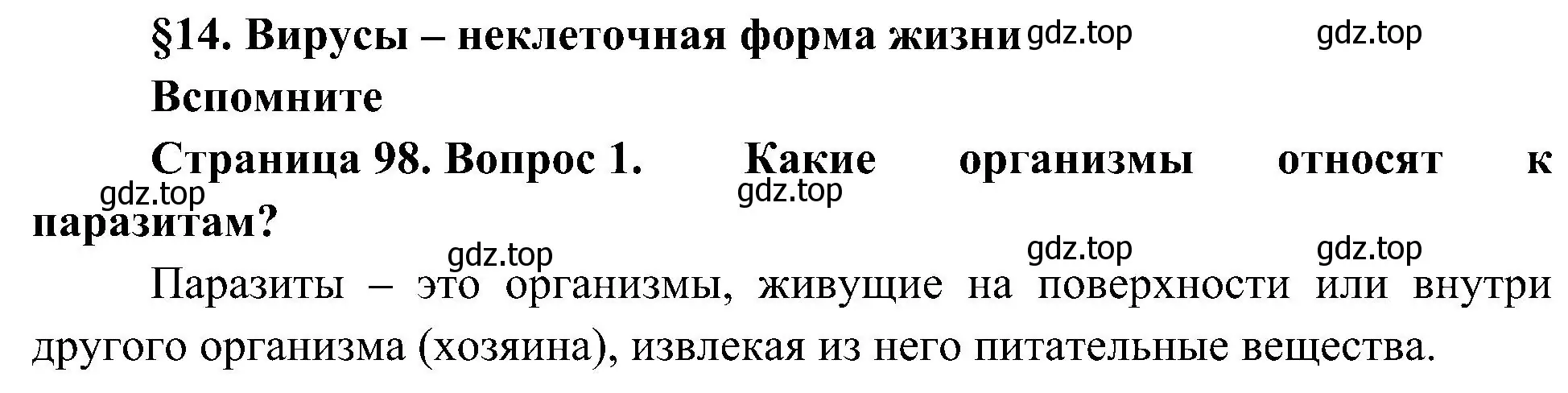 §14. Вирусы – неклеточная форма жизни gdz.top gdz.top

Вспомните

Страница 98. Вопрос 1. Какие организмы относят к паразитам?

gdz.top gdz.top

gdz.top gdz.top gdz.top

Паразиты – это организмы, живущие на поверхности или внутри другого организма (хозяина), извлекая из него питательные вещества.